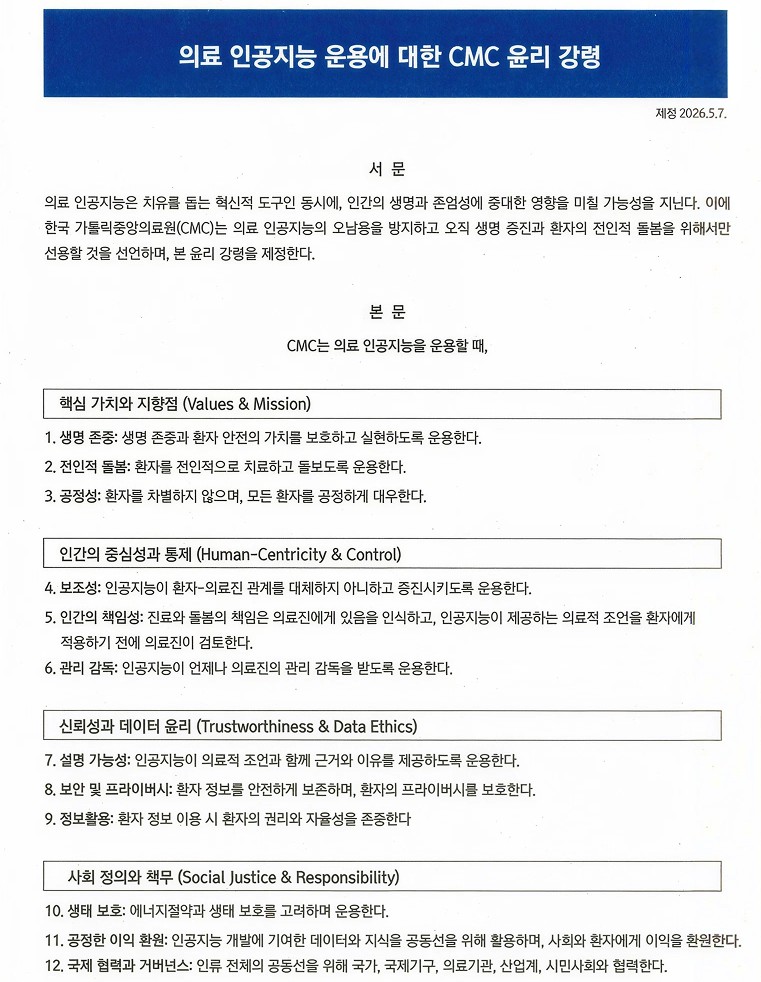 의료 인공지능 운용에 대한 CMC 윤리 강령

제정 2026.5.7.

서 문

의료 인공지능은 치유를 돕는 혁신적 도구인 동시에, 인간의 생명과 존엄성에 중대한 영향을 미칠 가능성을 지닌다. 이에 한국 가톨릭중앙의료원(CMC)는 의료 인공지능의 오남용을 방지하고 오직 생명 증진과 환자의 전인적 돌봄을 위해서만 선용할 것을 선언하며, 본 윤리 강령을 제정한다.

본 문

CMC는 의료 인공지능을 운용할 때,

핵심 가치와 지향점 (Values & Mission)

1. 생명 존중: 생명 존중과 환자 안전의 가치를 보호하고 실현하도록 운용한다.
2. 전인적 돌봄: 환자를 전인적으로 치료하고 돌보도록 운용한다.
3. 공정성: 환자를 차별하지 않으며, 모든 환자를 공정하게 대우한다.

인간의 중심성과 통제 (Human-Centricity & Control)

4. 보조성: 인공지능이 환자-의료진 관계를 대체하지 아니하고 증진시키도록 운용한다.
5. 인간의 책임성: 진료와 돌봄의 책임은 의료진에게 있음을 인식하고, 인공지능이 제공하는 의료적 조언을 환자에게 적용하기 전에 의료진이 검토한다.
6. 관리 감독: 인공지능이 언제나 의료진의 관리 감독을 받도록 운용한다.

신뢰성과 데이터 윤리 (Trustworthiness & Data Ethics)

7. 설명 가능성: 인공지능이 의료적 조언과 함께 근거와 이유를 제공하도록 운용한다.
8. 보안 및 프라이버시: 환자 정보를 안전하게 보존하며, 환자의 프라이버시를 보호한다.
9. 정보활용: 환자 정보 이용 시 환자의 권리와 자율성을 존중한다

사회 정의와 책무 (Social Justice & Responsibility)

10. 생태 보호: 에너지절약과 생태 보호를 고려하며 운용한다.
11. 공정한 이익 환원: 인공지능 개발에 기여한 데이터와 지식을 공동선을 위해 활용하며, 사회와 환자에게 이익을 환원한다.
12. 국제 협력과 거버넌스: 인류 전체의 공동선을 위해 국가, 국제기구, 의료기관, 산업계, 시민사회와 협력한다.